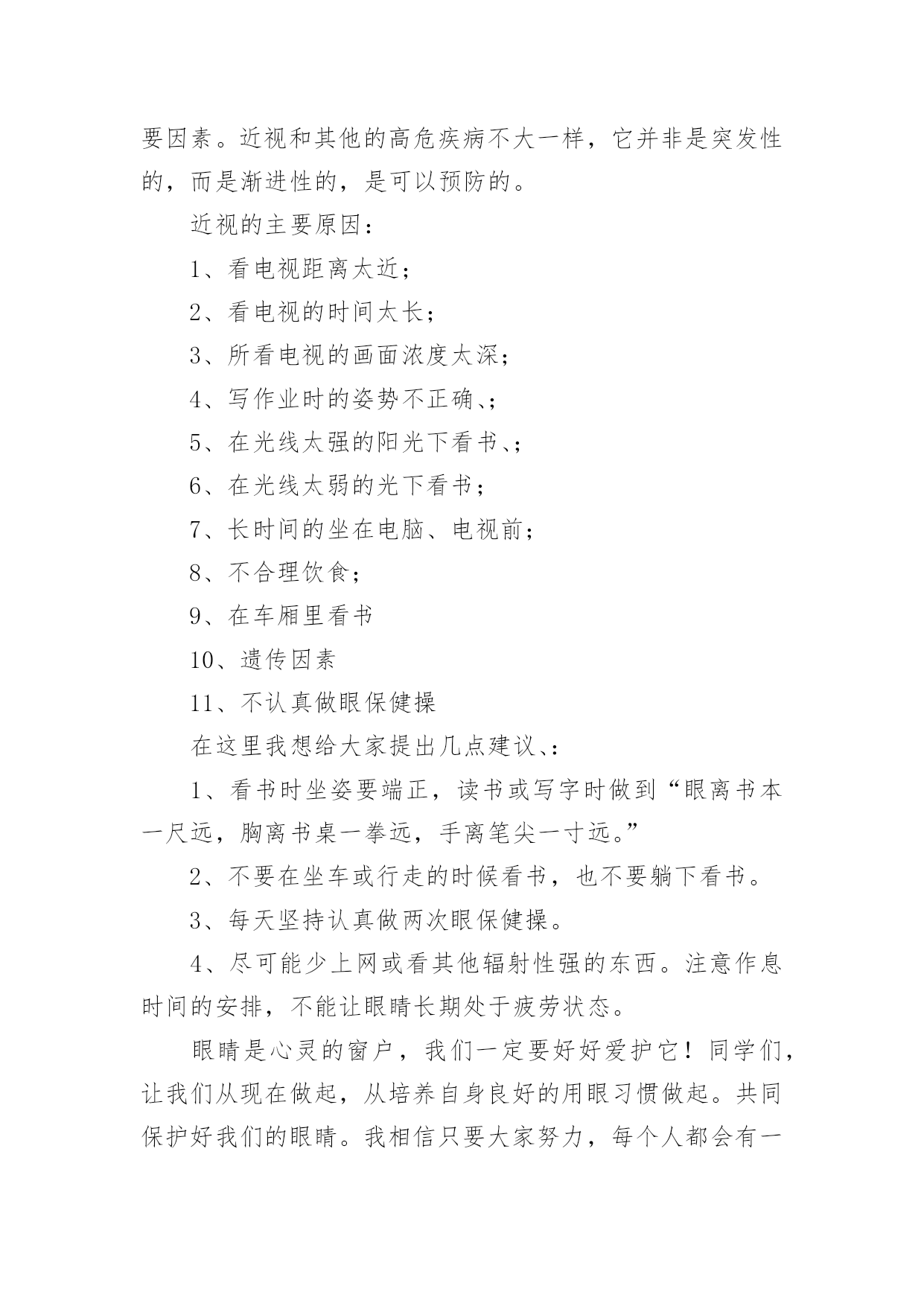 要因素。近视和其他的高危疾病不大一样，它并非是突发性的，而是渐进性的，是可以预防的。

近视的主要原因：

1、看电视距离太近；

2、看电视的时间太长；

3、所看电视的画面浓度太深；

4、写作业时的姿势不正确、；

5、在光线太强的阳光下看书、；

6、在光线太弱的光下看书；

7、长时间的坐在电脑、电视前；

8、不合理饮食；

9、在车厢里看书

10、遗传因素

11、不认真做眼保健操

在这里我想给大家提出几点建议、：

1、看书时坐姿要端正，读书或写字时做到“眼离书本一尺远，胸离书桌一拳远，手离笔尖一寸远。”

2、不要在坐车或行走的时候看书，也不要躺下看书。

3、每天坚持认真做两次眼保健操。

4、尽可能少上网或看其他辐射性强的东西。注意作息时间的安排，不能让眼睛长期处于疲劳状态。

眼睛是心灵的窗户，我们一定要好好爱护它！同学们，让我们从现在做起，从培养自身良好的用眼习惯做起。共同保护好我们的眼睛。我相信只要大家努力，每个人都会有一